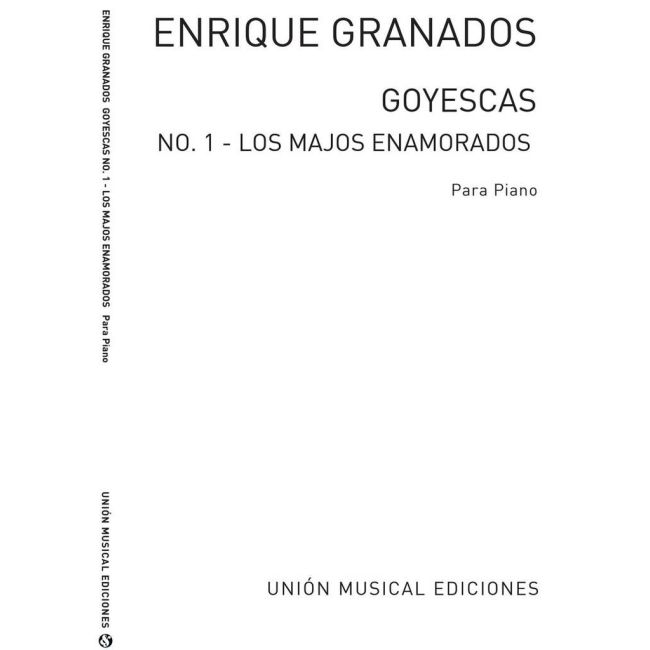 ENRIQUE GRANADOS GOYESCAS NO. 1 - LOS MAJOS ENAMORADOS Para Piano

UNIÓN MUSICAL EDICIONES

ENRIQUE GRANADOS

GOYESCAS

NO. 1 - LOS MAJOS ENAMORADOS

Para Piano

UNIÓN MUSICAL EDICIONES